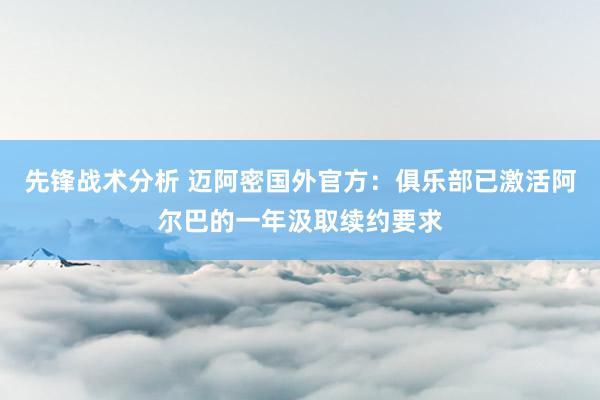 先锋战术分析 迈阿密国外官方：俱乐部已激活阿尔巴的一年汲取续约要求